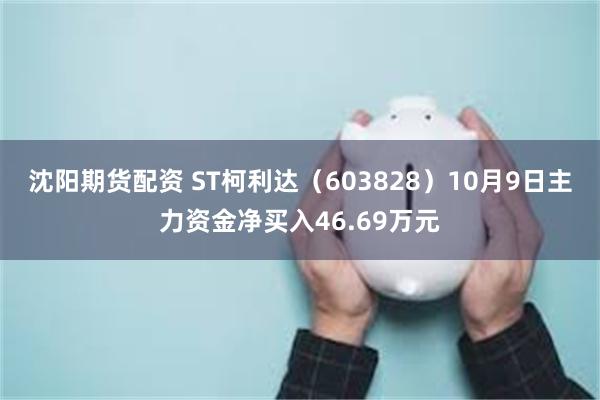 沈阳期货配资 ST柯利达（603828）10月9日主力资金净买入46.69万元